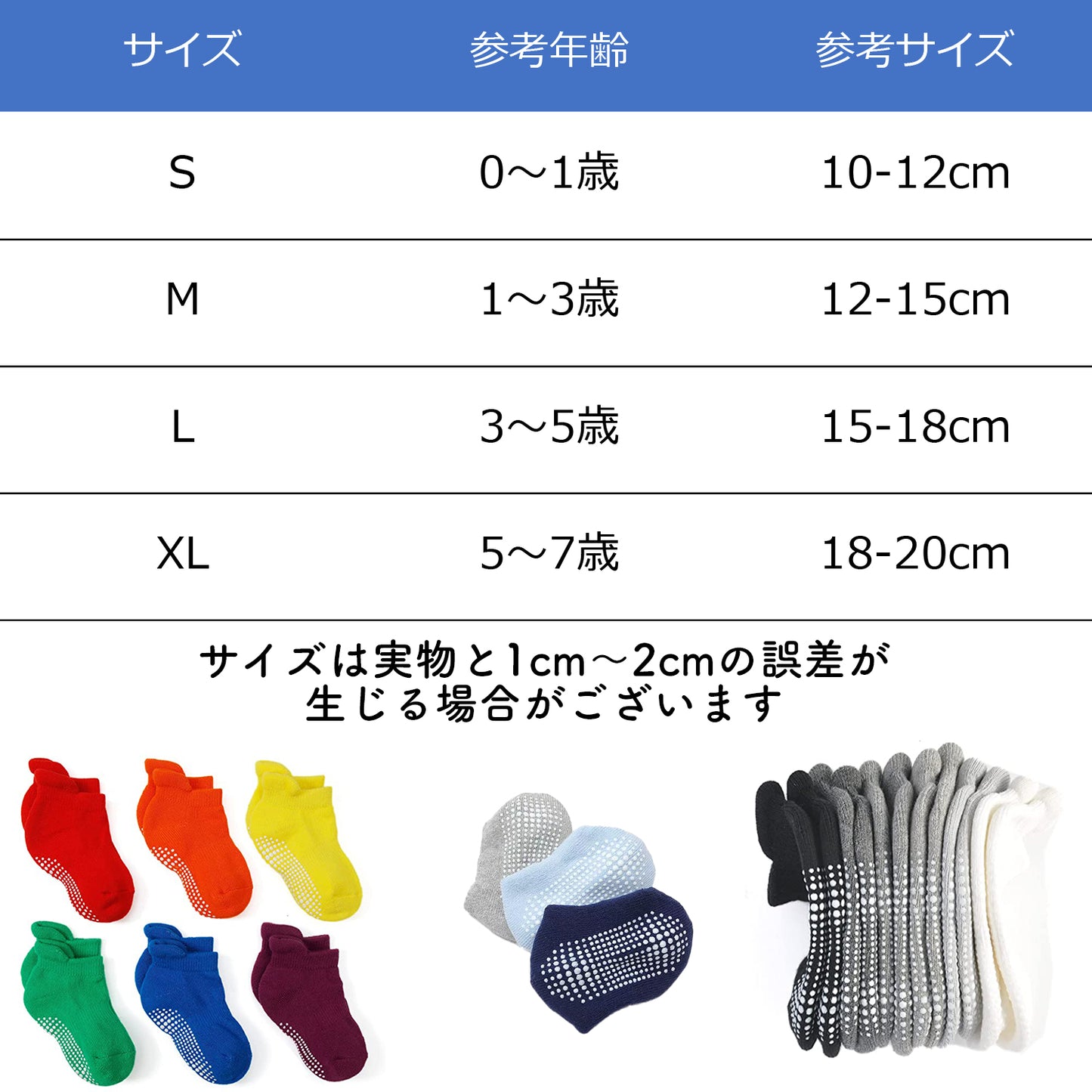 | サイズ | 参考年齢 | 参考サイズ |
|---|---|---|
| S | 0～1歳 | 10-12cm |
| M | 1～3歳 | 12-15cm |
| L | 3～5歳 | 15-18cm |
| XL | 5～7歳 | 18-20cm |

サイズは実物と1cm～2cmの誤差が生じる場合がございます